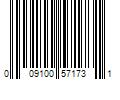 0 09100 57173 1